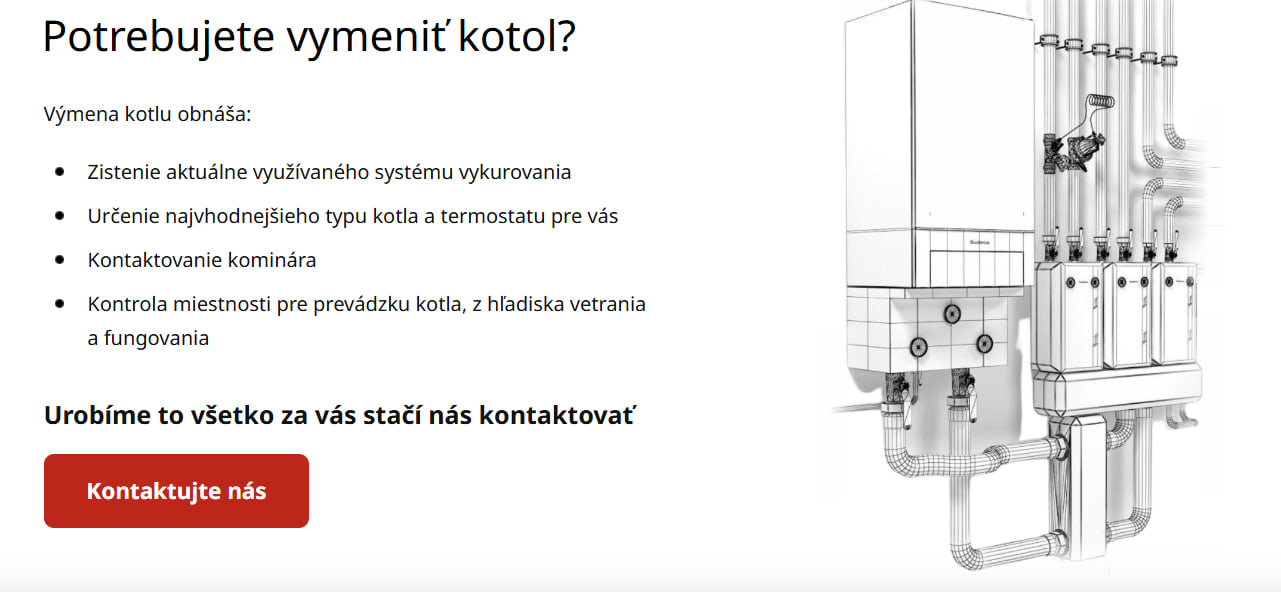 Potrebujete vymeniť kotol?

Výmena kotlu obnáša:

- Zistenie aktuálne využívaného systému vykurovania
- Určenie najvhodnejšieho typu kotla a termostatu pre vás
- Kontaktovanie kominára
- Kontrola miestnosti pre prevádzku kotla, z hľadiska vetrania a fungovania

Urobíme to všetko za vás stačí nás kontaktovať

Kontaktujte nás

Buderus